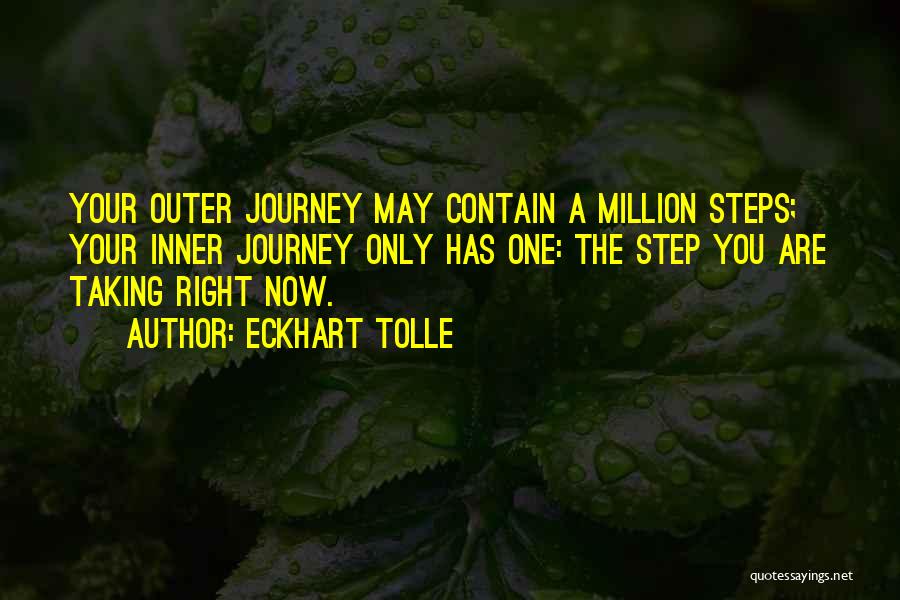 YOUR OUTER JOURNEY MAY CONTAIN A MILLION STEPS; YOUR INNER JOURNEY ONLY HAS ONE: THE STEP YOU ARE TAKING RIGHT NOW.

AUTHOR: ECKHART TOLLE

quotessayings.net